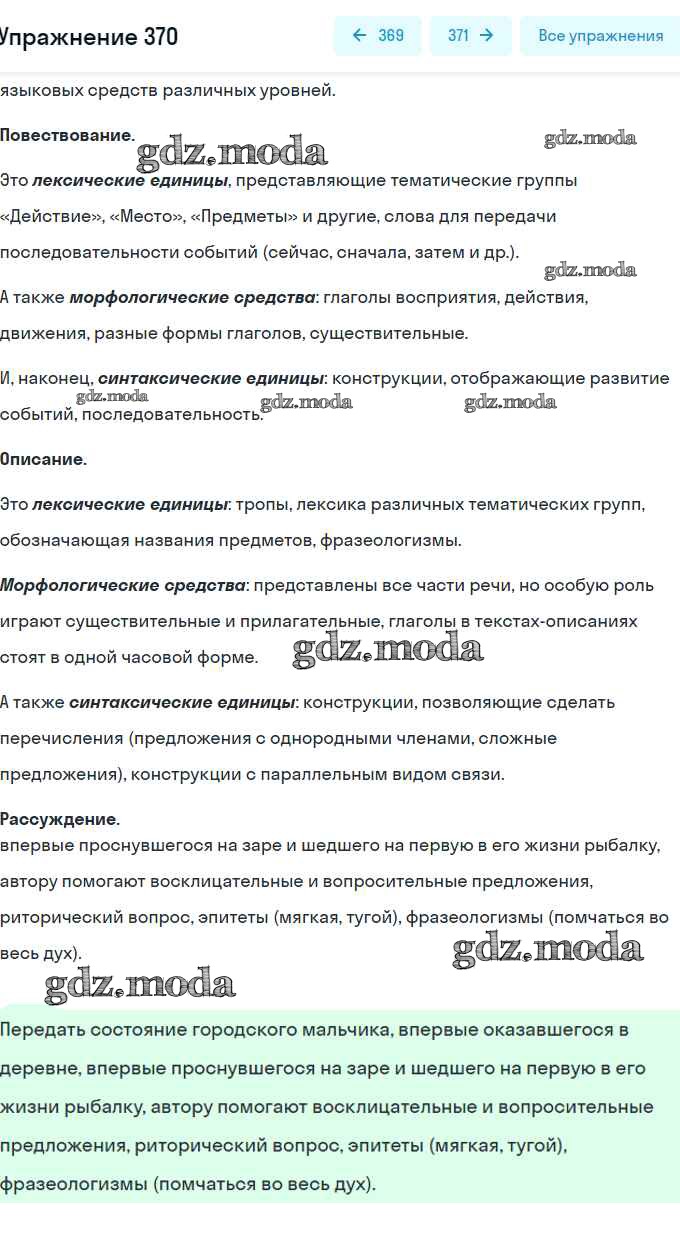 Упражнение 370

← 369

371 →

Все упражнения

языковых средств различных уровней.

Повествование.

gdz.moda

gdz.moda

Это лексические единицы, представляющие тематические группы «Действие», «Место», «Предметы» и другие, слова для передачи последовательности событий (сейчас, сначала, затем и др.).

gdz.moda

А также морфологические средства: глаголы восприятия, действия, движения, разные формы глаголов, существительные.

И, наконец, синтаксические единицы: конструкции, отображающие развитие событий, последовательность.

gdz.moda

gdz.moda

gdz.moda

Описание.

Это лексические единицы: тропы, лексика различных тематических групп, обозначающая названия предметов, фразеологизмы.

Морфологические средства: представлены все части речи, но особую роль играют существительные и прилагательные, глаголы в текстах-описаниях стоят в одной часовой форме.

gdz.moda

А также синтаксические единицы: конструкции, позволяющие сделать перечисления (предложения с однородными членами, сложные предложения), конструкции с параллельным видом связи.

Рассуждение.
впервые проснувшегося на заре и шедшего на первую в его жизни рыбалку, автору помогают восклицательные и вопросительные предложения, риторический вопрос, эпитеты (мягкая, тугой), фразеологизмы (помчаться во весь дух).

gdz.moda

gdz.moda

Передать состояние городского мальчика, впервые оказавшегося в деревне, впервые проснувшегося на заре и шедшего на первую в его жизни рыбалку, автору помогают восклицательные и вопросительные предложения, риторический вопрос, эпитеты (мягкая, тугой), фразеологизмы (помчаться во весь дух).